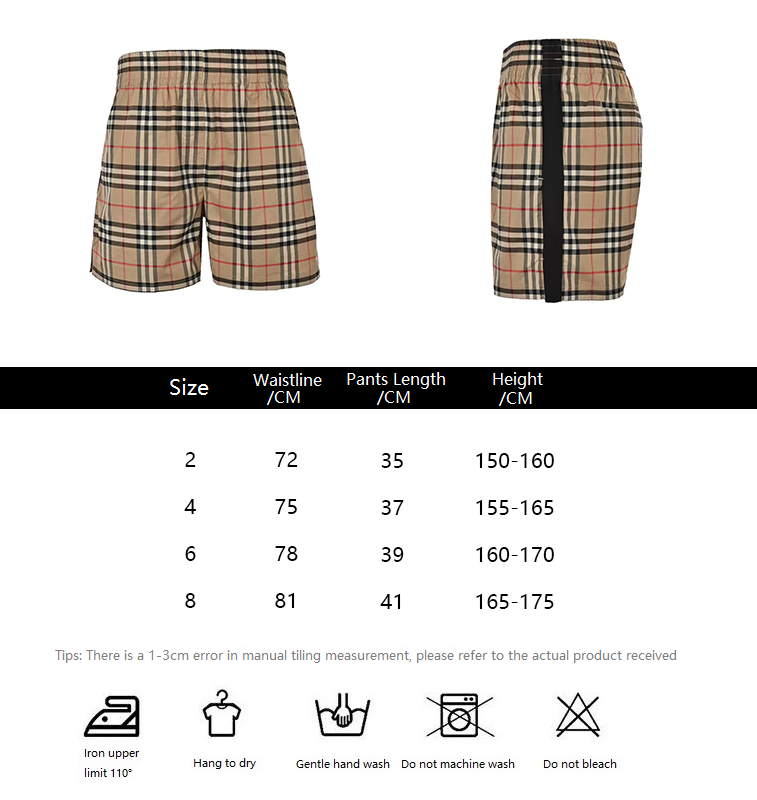 | Size | Waistline /CM | Pants Length /CM | Height /CM |
|---|---|---|---|
| 2 | 72 | 35 | 150-160 |
| 4 | 75 | 37 | 155-165 |
| 6 | 78 | 39 | 160-170 |
| 8 | 81 | 41 | 165-175 |

Tips: There is a 1-3cm error in manual tiling measurement, please refer to the actual product received

Iron upper limit 110°

Hang to dry

Gentle hand wash

Do not machine wash

Do not bleach